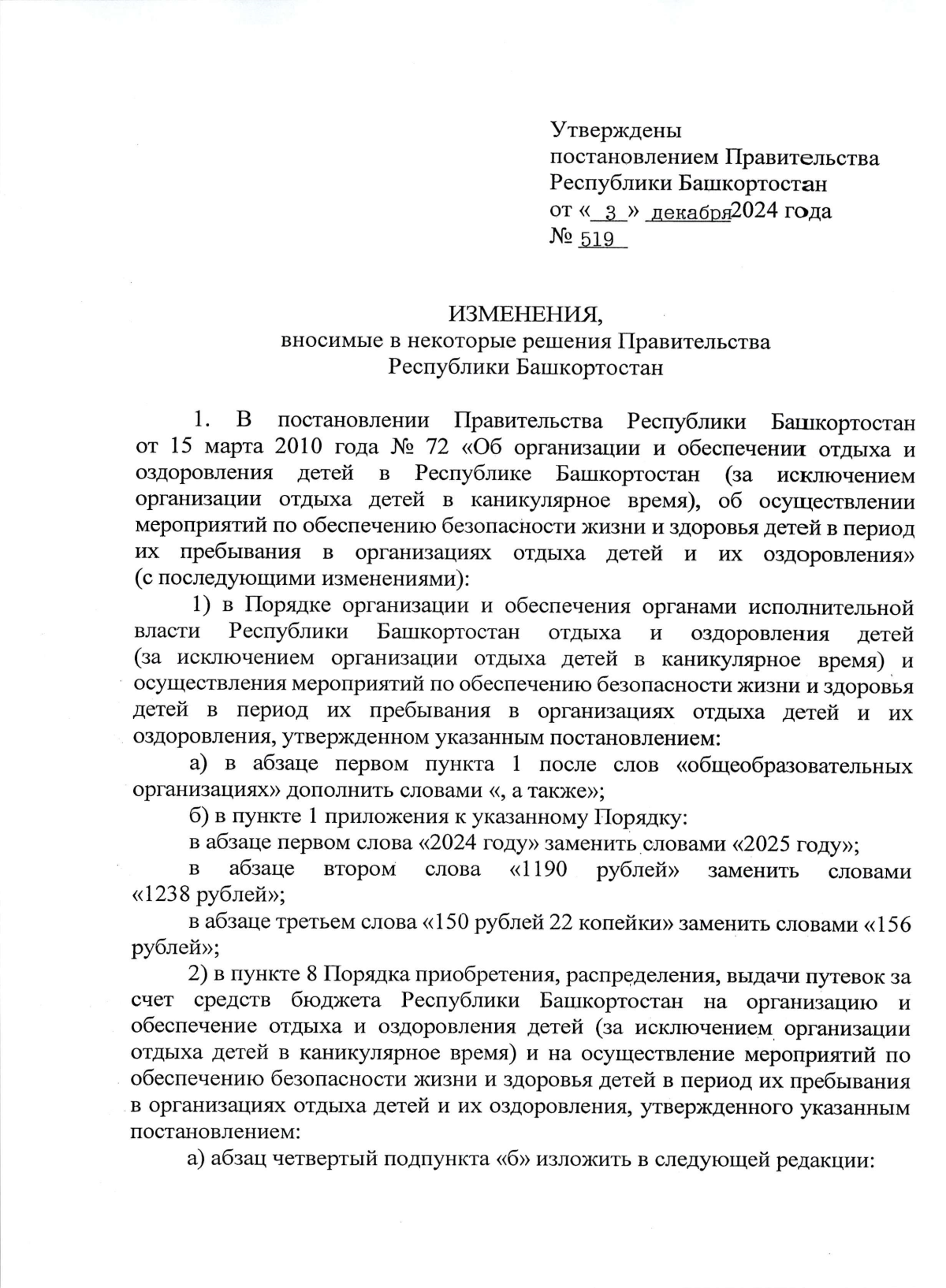 Утверждены
постановлением Правительства
Республики Башкортостан
от « 3 » декабря 2024 года
№ 519

ИЗМЕНЕНИЯ,
вносимые в некоторые решения Правительства
Республики Башкортостан

1. В постановлении Правительства Республики Башкортостан от 15 марта 2010 года № 72 «Об организации и обеспечении отдыха и оздоровления детей в Республике Башкортостан (за исключением организации отдыха детей в каникулярное время), об осуществлении мероприятий по обеспечению безопасности жизни и здоровья детей в период их пребывания в организациях отдыха детей и их оздоровления» (с последующими изменениями):

1) в Порядке организации и обеспечения органами исполнительной власти Республики Башкортостан отдыха и оздоровления детей (за исключением организации отдыха детей в каникулярное время) и осуществления мероприятий по обеспечению безопасности жизни и здоровья детей в период их пребывания в организациях отдыха детей и их оздоровления, утвержденном указанным постановлением:

а) в абзаце первом пункта 1 после слов «общеобразовательных организациях» дополнить словами «, а также»;

б) в пункте 1 приложения к указанному Порядку:

в абзаце первом слова «2024 году» заменить словами «2025 году»;

в абзаце втором слова «1190 рублей» заменить словами «1238 рублей»;

в абзаце третьем слова «150 рублей 22 копейки» заменить словами «156 рублей»;

2) в пункте 8 Порядка приобретения, распределения, выдачи путевок за счет средств бюджета Республики Башкортостан на организацию и обеспечение отдыха и оздоровления детей (за исключением организации отдыха детей в каникулярное время) и на осуществление мероприятий по обеспечению безопасности жизни и здоровья детей в период их пребывания в организациях отдыха детей и их оздоровления, утвержденного указанным постановлением:

а) абзац четвертый подпункта «б» изложить в следующей редакции: